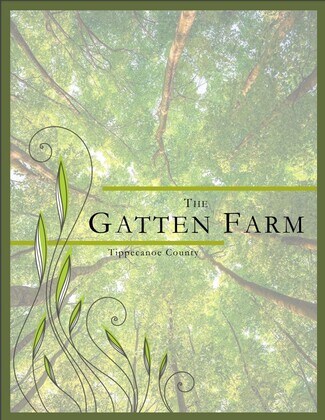 THE
GATTEN FARM

Tippecanoe County